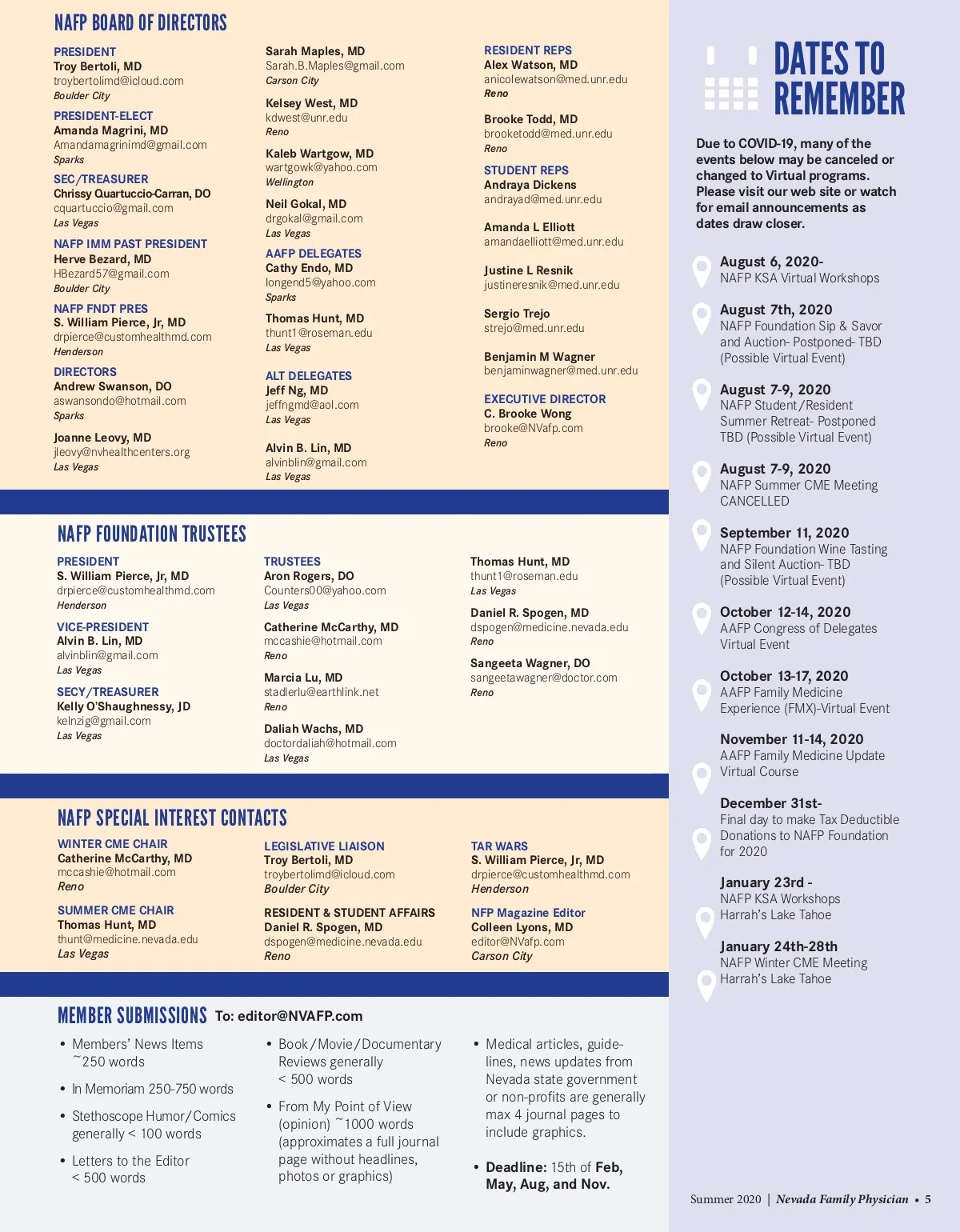 NAFP BOARD OF DIRECTORS

PRESIDENT
Troy Bertoli, MD
troybertolimd@icloud.com
Boulder City

PRESIDENT-ELECT
Amanda Magrini, MD
Amandamagrinimd@gmail.com
Sparks

SEC/TREASURER
Chrissy Quartuccio-Carran, DO
cquartuccio@gmail.com
Las Vegas

NAFP IMM PAST PRESIDENT
Herve Bezard, MD
HBezard57@gmail.com
Boulder City

NAFP FNDT PRES
S. William Pierce, Jr, MD
drpierce@customhealthmd.com
Henderson

DIRECTORS
Andrew Swanson, DO
aswansondo@hotmail.com
Sparks

Joanne Leovy, MD
jleovy@nvhealthcenters.org
Las Vegas

Sarah Maples, MD
Sarah.B.Maples@gmail.com
Carson City

Kelsey West, MD
kdwest@unr.edu
Reno

Kaleb Wartgow, MD
wartgowk@yahoo.com
Wellington

Neil Gokal, MD
drgokal@gmail.com
Las Vegas

AAFP DELEGATES
Cathy Endo, MD
longend5@yahoo.com
Sparks

Thomas Hunt, MD
thunt1@roseman.edu
Las Vegas

ALT DELEGATES
Jeff Ng, MD
jeffngmd@aol.com
Las Vegas

Alvin B. Lin, MD
alvinblin@gmail.com
Las Vegas

RESIDENT REPS
Alex Watson, MD
anicolewatson@med.unr.edu
Reno

Brooke Todd, MD
brooketodd@med.unr.edu
Reno

STUDENT REPS
Andraya Dickens
andrayad@med.unr.edu

Amanda L Elliott
amandaelliott@med.unr.edu

Justine L Resnik
justineresnik@med.unr.edu

Sergio Trejo
strejo@med.unr.edu

Benjamin M Wagner
benjaminwagner@med.unr.edu

EXECUTIVE DIRECTOR
C. Brooke Wong
brooke@NVafp.com
Reno

NAFP FOUNDATION TRUSTEES

PRESIDENT
S. William Pierce, Jr, MD
drpierce@customhealthmd.com
Henderson

VICE-PRESIDENT
Alvin B. Lin, MD
alvinblin@gmail.com
Las Vegas

SECY/TREASURER
Kelly O'Shaughnessy, JD
kelnzig@gmail.com
Las Vegas

TRUSTEES
Aron Rogers, DO
Counters00@yahoo.com
Las Vegas

Catherine McCarthy, MD
mccashie@hotmail.com
Reno

Marcia Lu, MD
stadlerlu@earthlink.net
Reno

Daliah Wachs, MD
doctordaliah@hotmail.com
Las Vegas

Thomas Hunt, MD
thunt1@roseman.edu
Las Vegas

Daniel R. Spogen, MD
dspogen@medicine.nevada.edu
Reno

Sangeeta Wagner, DO
sangeetawagner@doctor.com
Reno

NAFP SPECIAL INTEREST CONTACTS

WINTER CME CHAIR
Catherine McCarthy, MD
mccashie@hotmail.com
Reno

SUMMER CME CHAIR
Thomas Hunt, MD
thunt@medicine.nevada.edu
Las Vegas

LEGISLATIVE LIAISON
Troy Bertoli, MD
troybertolimd@icloud.com
Boulder City

RESIDENT & STUDENT AFFAIRS
Daniel R. Spogen, MD
dspogen@medicine.nevada.edu
Reno

TAR WARS
S. William Pierce, Jr, MD
drpierce@customhealthmd.com
Henderson

NFP Magazine Editor
Colleen Lyons, MD
editor@NVafp.com
Carson City

MEMBER SUBMISSIONS To: editor@NVAFP.com

• Members' News Items ~250 words
• In Memoriam 250-750 words
• Stethoscope Humor/Comics generally < 100 words
• Letters to the Editor < 500 words

• Book/Movie/Documentary Reviews generally < 500 words
• From My Point of View (opinion) ~1000 words (approximates a full journal page without headlines, photos or graphics)

• Medical articles, guidelines, news updates from Nevada state government or non-profits are generally max 4 journal pages to include graphics.
• Deadline: 15th of Feb, May, Aug, and Nov.

DATES TO REMEMBER

Due to COVID-19, many of the events below may be canceled or changed to Virtual programs. Please visit our web site or watch for email announcements as dates draw closer.

August 6, 2020-
NAFP KSA Virtual Workshops

August 7th, 2020
NAFP Foundation Sip & Savor and Auction- Postponed- TBD (Possible Virtual Event)

August 7-9, 2020
NAFP Student/Resident Summer Retreat- Postponed TBD (Possible Virtual Event)

August 7-9, 2020
NAFP Summer CME Meeting CANCELLED

September 11, 2020
NAFP Foundation Wine Tasting and Silent Auction- TBD (Possible Virtual Event)

October 12-14, 2020
AAFP Congress of Delegates Virtual Event

October 13-17, 2020
AAFP Family Medicine Experience (FMX)-Virtual Event

November 11-14, 2020
AAFP Family Medicine Update Virtual Course

December 31st-
Final day to make Tax Deductible Donations to NAFP Foundation for 2020

January 23rd -
NAFP KSA Workshops Harrah's Lake Tahoe

January 24th-28th
NAFP Winter CME Meeting Harrah's Lake Tahoe

Summer 2020 | Nevada Family Physician • 5